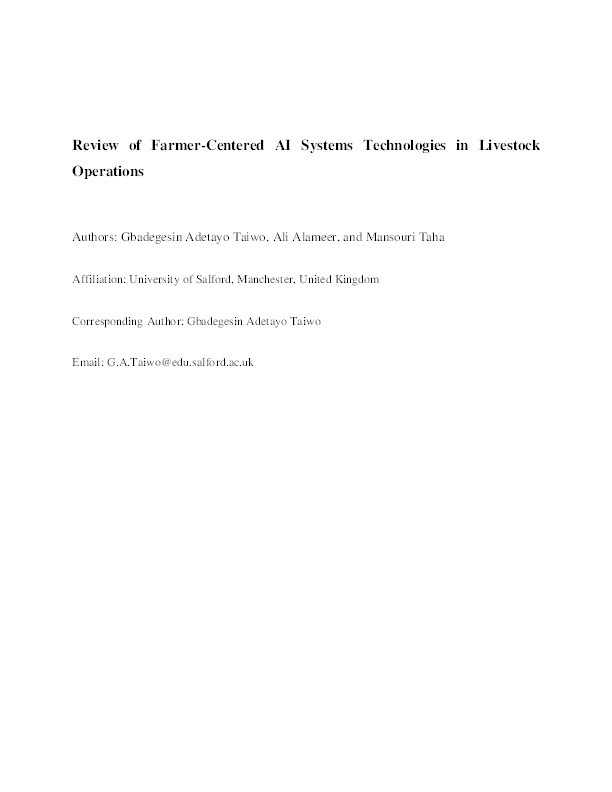 Review of Farmer-Centered AI Systems Technologies in Livestock Operations

Authors: Gbadegesin Adetayo Taiwo, Ali Alameer, and Mansouri Taha

Affiliation: University of Salford, Manchester, United Kingdom

Corresponding Author: Gbadegesin Adetayo Taiwo

Email: G.A.Taiwo@edu.salford.ac.uk